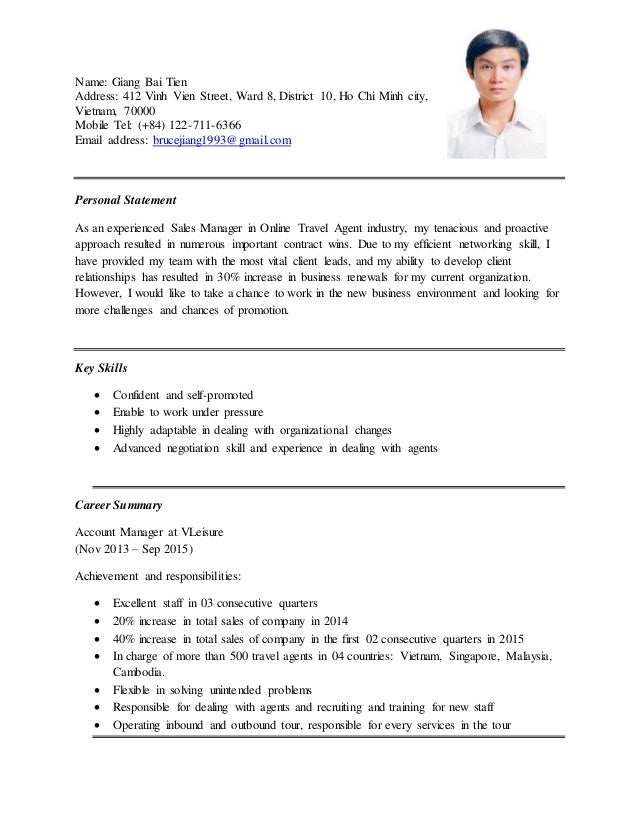 Name: Giang Bai Tien
Address: 412 Vinh Vien Street, Ward 8, District 10, Ho Chi Minh city, Vietnam, 70000
Mobile Tel: (+84) 122-711-6366
Email address: brucejiang1993@gmail.com

Personal Statement

As an experienced Sales Manager in Online Travel Agent industry, my tenacious and proactive approach resulted in numerous important contract wins. Due to my efficient networking skill, I have provided my team with the most vital client leads, and my ability to develop client relationships has resulted in 30% increase in business renewals for my current organization. However, I would like to take a chance to work in the new business environment and looking for more challenges and chances of promotion.

Key Skills

- Confident and self-promoted
- Enable to work under pressure
- Highly adaptable in dealing with organizational changes
- Advanced negotiation skill and experience in dealing with agents

Career Summary

Account Manager at VLeisure
(Nov 2013 – Sep 2015)

Achievement and responsibilities:

- Excellent staff in 03 consecutive quarters
- 20% increase in total sales of company in 2014
- 40% increase in total sales of company in the first 02 consecutive quarters in 2015
- In charge of more than 500 travel agents in 04 countries: Vietnam, Singapore, Malaysia, Cambodia.
- Flexible in solving unintended problems
- Responsible for dealing with agents and recruiting and training for new staff
- Operating inbound and outbound tour, responsible for every services in the tour